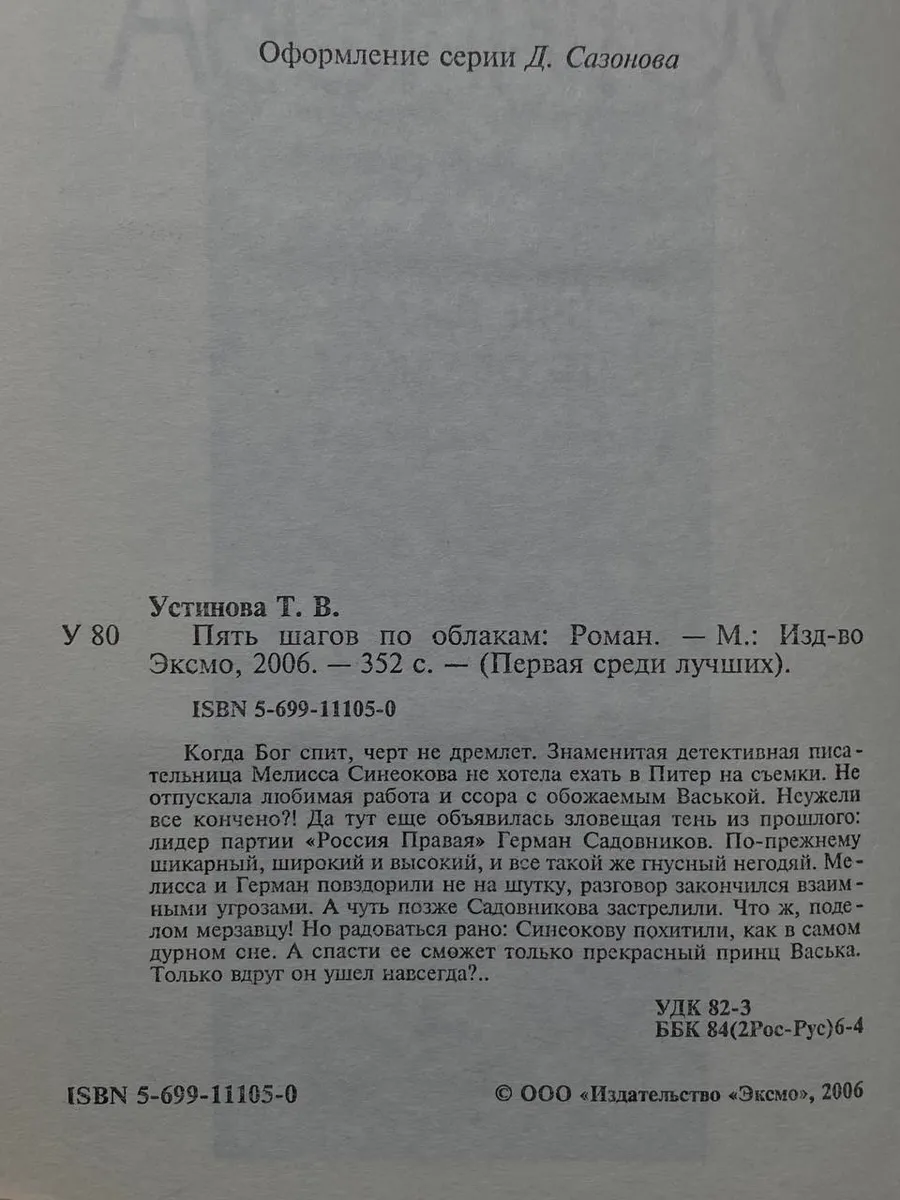 Оформление серии Д. Сазонова

Устинова Т. В.

У 80 Пять шагов по облакам: Роман. — М.: Изд-во Эксмо, 2006. — 352 с. — (Первая среди лучших).

ISBN 5-699-11105-0

Когда Бог спит, черт не дремлет. Знаменитая детективная писательница Мелисса Синеокова не хотела ехать в Питер на съемки. Не отпускала любимая работа и ссора с обожаемым Васькой. Неужели все кончено?! Да тут еще объявилась зловещая тень из прошлого: лидер партии «Россия Правая» Герман Садовников. По-прежнему шикарный, широкий и высокий, и все такой же гнусный негодяй. Мелисса и Герман повздорили не на шутку, разговор закончился взаимными угрозами. А чуть позже Садовникова застрелили. Что ж, поделом мерзавцу! Но радоваться рано: Синеокову похитили, как в самом дурном сне. А спасти ее сможет только прекрасный принц Васька. Только вдруг он ушел навсегда?..

УДК 82-3
ББК 84(2Рос-Рус)6-4

ISBN 5-699-11105-0

© ООО «Издательство «Эксмо», 2006